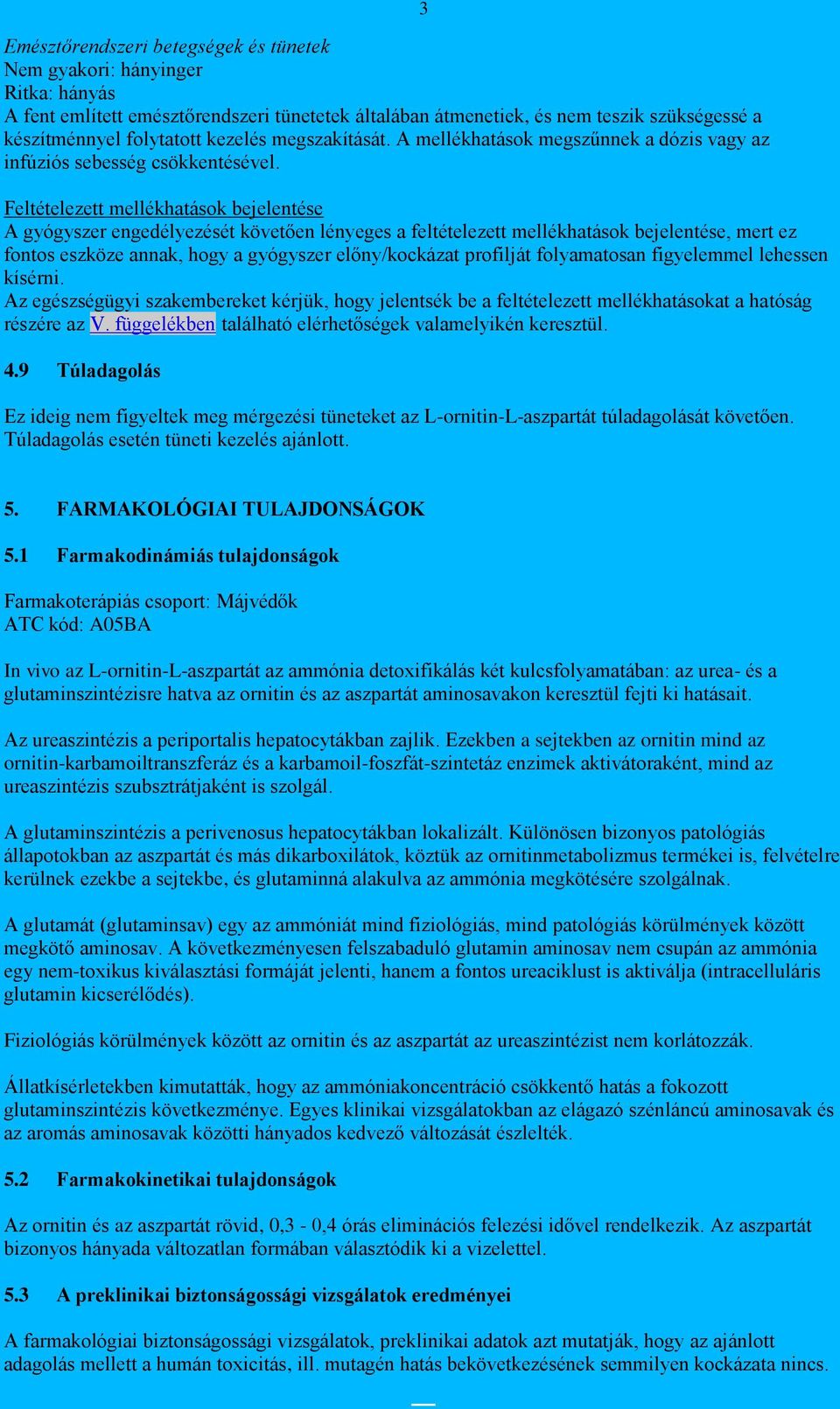 3

Emésztőrendszeri betegségek és tünetek
Nem gyakori: hányinger
Ritka: hányás
A fent említett emésztőrendszeri tünetetek általában átmenetiek, és nem teszik szükségessé a készítménnyel folytatott kezelés megszakítását. A mellékhatások megszűnnek a dózis vagy az infúziós sebesség csökkentésével.

Feltételezett mellékhatások bejelentése
A gyógyszer engedélyezését követően lényeges a feltételezett mellékhatások bejelentése, mert ez fontos eszköze annak, hogy a gyógyszer előny/kockázat profilját folyamatosan figyelemmel lehessen kísérni.
Az egészségügyi szakembereket kérjük, hogy jelentsék be a feltételezett mellékhatásokat a hatóság részére az V. függelékben található elérhetőségek valamelyikén keresztül.

4.9 Túladagolás

Ez ideig nem figyeltek meg mérgezési tüneteket az L-ornitin-L-aszpartát túladagolását követően. Túladagolás esetén tüneti kezelés ajánlott.

5. FARMAKOLÓGIAI TULAJDONSÁGOK

5.1 Farmakodinámiás tulajdonságok

Farmakoterápiás csoport: Májvédők
ATC kód: A05BA

In vivo az L-ornitin-L-aszpartát az ammónia detoxifikálás két kulcsfolyamatában: az urea- és a glutaminszintézisre hatva az ornitin és az aszpartát aminosavakon keresztül fejti ki hatásait.

Az ureaszintézis a periportalis hepatocytákban zajlik. Ezekben a sejtekben az ornitin mind az ornitin-karbamoiltranszferáz és a karbamoil-foszfát-szintetáz enzimek aktivátoraként, mind az ureaszintézis szubsztrátjaként is szolgál.

A glutaminszintézis a perivenosus hepatocytákban lokalizált. Különösen bizonyos patológiás állapotokban az aszpartát és más dikarboxilátok, köztük az ornitinmetabolizmus termékei is, felvételre kerülnek ezekbe a sejtekbe, és glutaminná alakulva az ammónia megkötésére szolgálnak.

A glutamát (glutaminsav) egy az ammóniát mind fiziológiás, mind patológiás körülmények között megkötő aminosav. A következményesen felszabaduló glutamin aminosav nem csupán az ammónia egy nem-toxikus kiválasztási formáját jelenti, hanem a fontos ureaciklust is aktiválja (intracelluláris glutamin kicserélődés).

Fiziológiás körülmények között az ornitin és az aszpartát az ureaszintézist nem korlátozzák.

Állatkísérletekben kimutatták, hogy az ammóniakoncentráció csökkentő hatás a fokozott glutaminszintézis következménye. Egyes klinikai vizsgálatokban az elágazó szénláncú aminosavak és az aromás aminosavak közötti hányados kedvező változását észlelték.

5.2 Farmakokinetikai tulajdonságok

Az ornitin és az aszpartát rövid, 0,3 - 0,4 órás eliminációs felezési idővel rendelkezik. Az aszpartát bizonyos hányada változatlan formában választódik ki a vizelettel.

5.3 A preklinikai biztonságossági vizsgálatok eredményei

A farmakológiai biztonságossági vizsgálatok, preklinikai adatok azt mutatják, hogy az ajánlott adagolás mellett a humán toxicitás, ill. mutagén hatás bekövetkezésének semmilyen kockázata nincs.